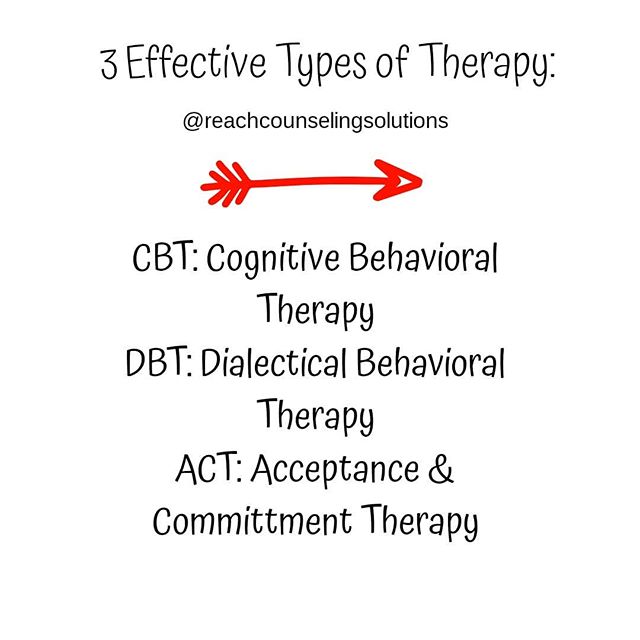 3 Effective Types of Therapy:

@reachcounselingsolutions

CBT: Cognitive Behavioral Therapy
DBT: Dialectical Behavioral Therapy
ACT: Acceptance & Committment Therapy